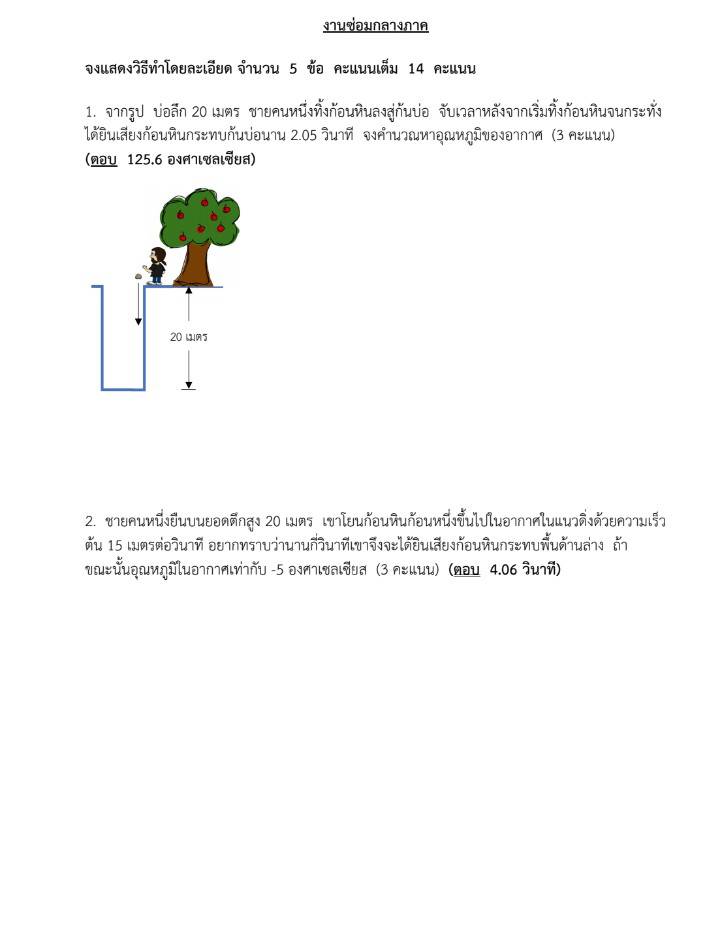 งานซ่อมกลางภาค

จงแสดงวิธีทำโดยละเอียด จำนวน 5 ข้อ คะแนนเต็ม 14 คะแนน

1. จากรูป บ่อลึก 20 เมตร ชายคนหนึ่งทิ้งก้อนหินลงสู่ก้นบ่อ จับเวลาหลังจากเริ่มทิ้งก้อนหินจนกระทั่งได้ยินเสียงก้อนหินกระทบก้นบ่อนาน 2.05 วินาที จงคำนวณหาอุณหภูมิของอากาศ (3 คะแนน) (ตอบ 125.6 องศาเซลเซียส)

20 เมตร

2. ชายคนหนึ่งยืนบนยอดตึกสูง 20 เมตร เขาโยนก้อนหินก้อนหนึ่งขึ้นไปในอากาศในแนวดิ่งด้วยความเร็วต้น 15 เมตรต่อวินาที อยากทราบว่านานกี่วินาทีเขาจึงจะได้ยินเสียงก้อนหินกระทบพื้นด้านล่าง ถ้าขณะนั้นอุณหภูมิในอากาศเท่ากับ -5 องศาเซลเซียส (3 คะแนน) (ตอบ 4.06 วินาที)